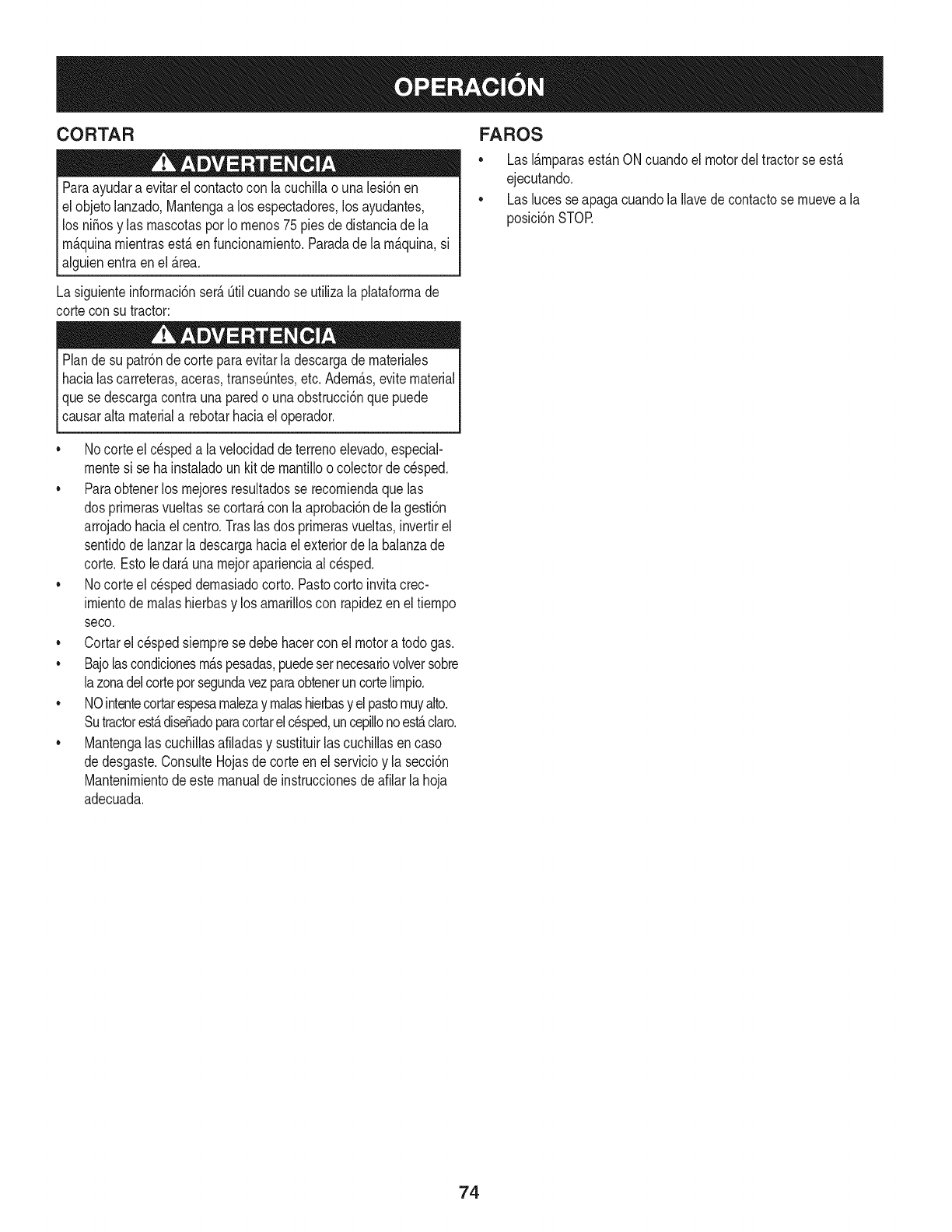 OPERACIÓN

CORTAR

ADVERTENCIA

Para ayudar a evitar el contacto con la cuchilla o una lesión en el objeto lanzado, Mantenga a los espectadores, los ayudantes, los niños y las mascotas por lo menos 75 pies de distancia de la máquina mientras está en funcionamiento. Parada de la máquina, si alguien entra en el área.

La siguiente información será útil cuando se utiliza la plataforma de corte con su tractor:

ADVERTENCIA

Plan de su patrón de corte para evitar la descarga de materiales hacia las carreteras, aceras, transeúntes, etc. Además, evite material que se descarga contra una pared o una obstrucción que puede causar alta material a rebotar hacia el operador.

• No corte el césped a la velocidad de terreno elevado, especialmente si se ha instalado un kit de mantillo o colector de césped.
• Para obtener los mejores resultados se recomienda que las dos primeras vueltas se cortará con la aprobación de la gestión arrojado hacia el centro. Tras las dos primeras vueltas, invertir el sentido de lanzar la descarga hacia el exterior de la balanza de corte. Esto le dará una mejor apariencia al césped.
• No corte el césped demasiado corto. Pasto corto invita crecimiento de malas hierbas y los amarillos con rapidez en el tiempo seco.
• Cortar el césped siempre se debe hacer con el motor a todo gas.
• Bajo las condiciones más pesadas, puede ser necesario volver sobre la zona del corte por segunda vez para obtener un corte limpio.
• NO intente cortar espesa maleza y malas hierbas y el pasto muy alto. Su tractor está diseñado para cortar el césped, un cepillo no está claro.
• Mantenga las cuchillas afiladas y sustituir las cuchillas en caso de desgaste. Consulte Hojas de corte en el servicio y la sección Mantenimiento de este manual de instrucciones de afilar la hoja adecuada.

FAROS

• Las lámparas están ON cuando el motor del tractor se está ejecutando.
• Las luces se apaga cuando la llave de contacto se mueve a la posición STOP.

74